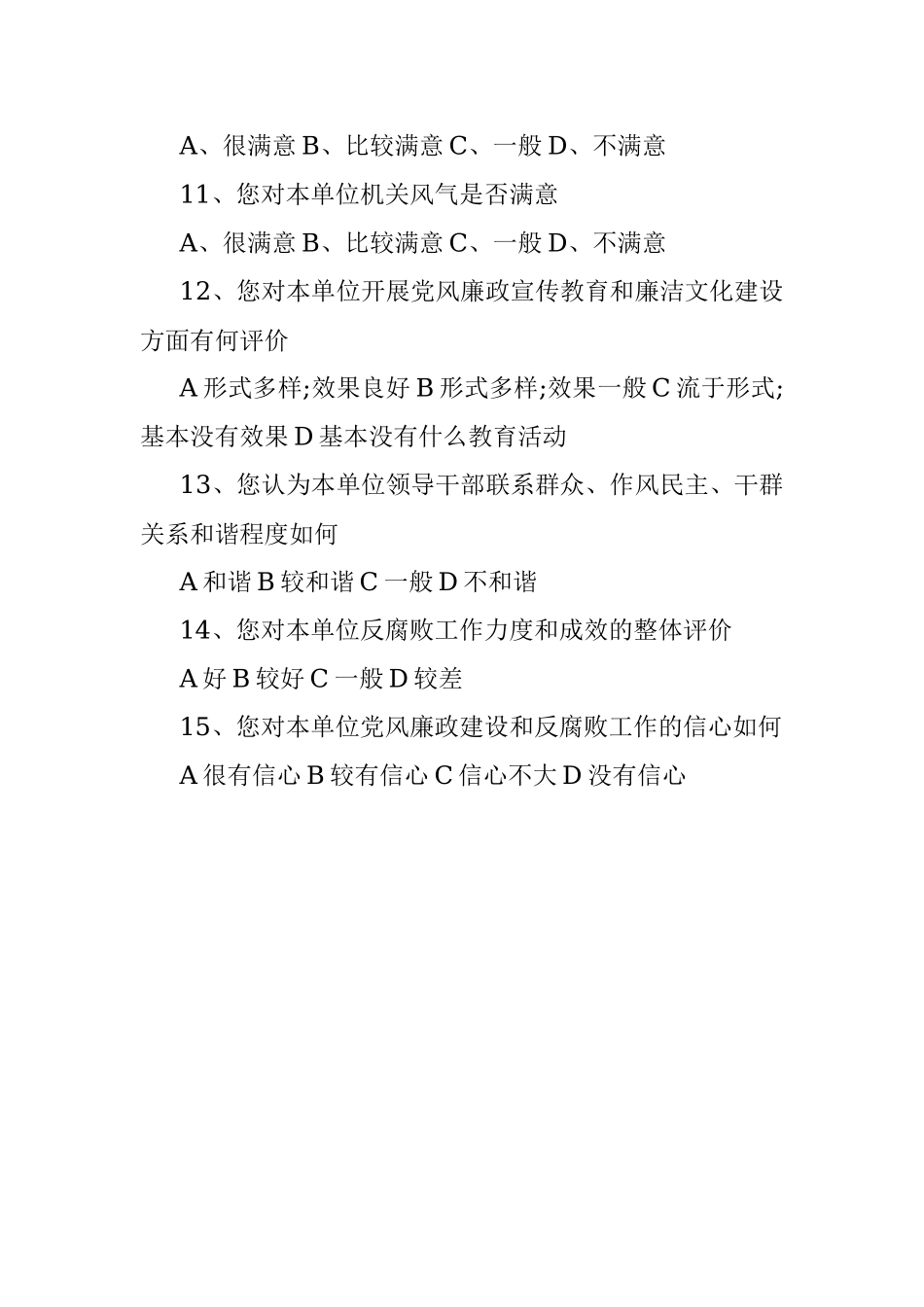 A、很满意 B、比较满意 C、一般 D、不满意

11、您对本单位机关风气是否满意

A、很满意 B、比较满意 C、一般 D、不满意

12、您对本单位开展党风廉政宣传教育和廉洁文化建设方面有何评价

A 形式多样;效果良好 B 形式多样;效果一般 C 流于形式;基本没有效果 D 基本没有什么教育活动

13、您认为本单位领导干部联系群众、作风民主、干群关系和谐程度如何

A 和谐 B 较和谐 C 一般 D 不和谐

14、您对本单位反腐败工作力度和成效的整体评价

A 好 B 较好 C 一般 D 较差

15、您对本单位党风廉政建设和反腐败工作的信心如何

A 很有信心 B 较有信心 C 信心不大 D 没有信心